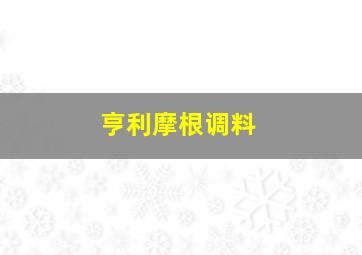 亨利摩根调料